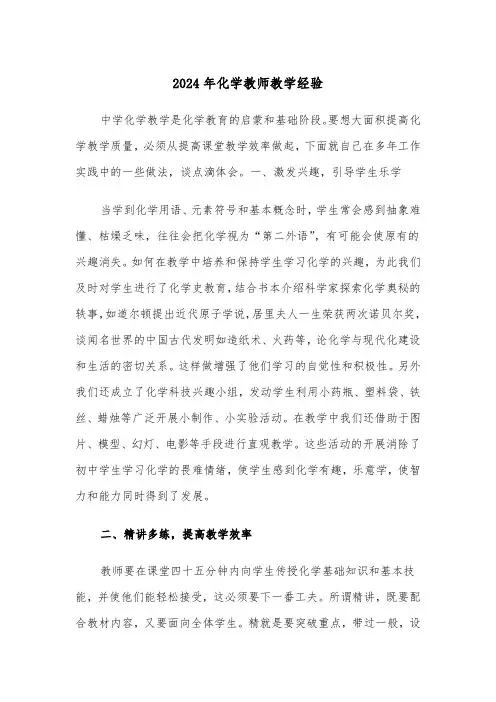 2024年化学教师教学经验

中学化学教学是化学教育的启蒙和基础阶段。要想大面积提高化学教学质量，必须从提高课堂教学效率做起，下面就自己在多年工作实践中的一些做法，谈点滴体会。一、激发兴趣，引导学生乐学

当学到化学用语、元素符号和基本概念时，学生常会感到抽象难懂、枯燥乏味，往往会把化学视为“第二外语”，有可能会使原有的兴趣消失。如何在教学中培养和保持学生学习化学的兴趣，为此我们及时对学生进行了化学史教育，结合书本介绍科学家探索化学奥秘的轶事，如道尔顿提出近代原子学说，居里夫人一生荣获两次诺贝尔奖，谈闻名世界的中国古代发明如造纸术、火药等，论化学与现代化建设和生活的密切关系。这样做增强了他们学习的自觉性和积极性。另外我们还成立了化学科技兴趣小组，发动学生利用小药瓶、塑料袋、铁丝、蜡烛等广泛开展小制作、小实验活动。在教学中我们还借助于图片、模型、幻灯、电影等手段进行直观教学。这些活动的开展消除了初中学生学习化学的畏难情绪，使学生感到化学有趣，乐意学，使智力和能力同时得到了发展。

二、精讲多练，提高教学效率

教师要在课堂四十五分钟内向学生传授化学基础知识和基本技能，并使他们能轻松接受，这必须要下一番工夫。所谓精讲，既要配合教材内容，又要面向全体学生。精就是要突破重点，带过一般，设